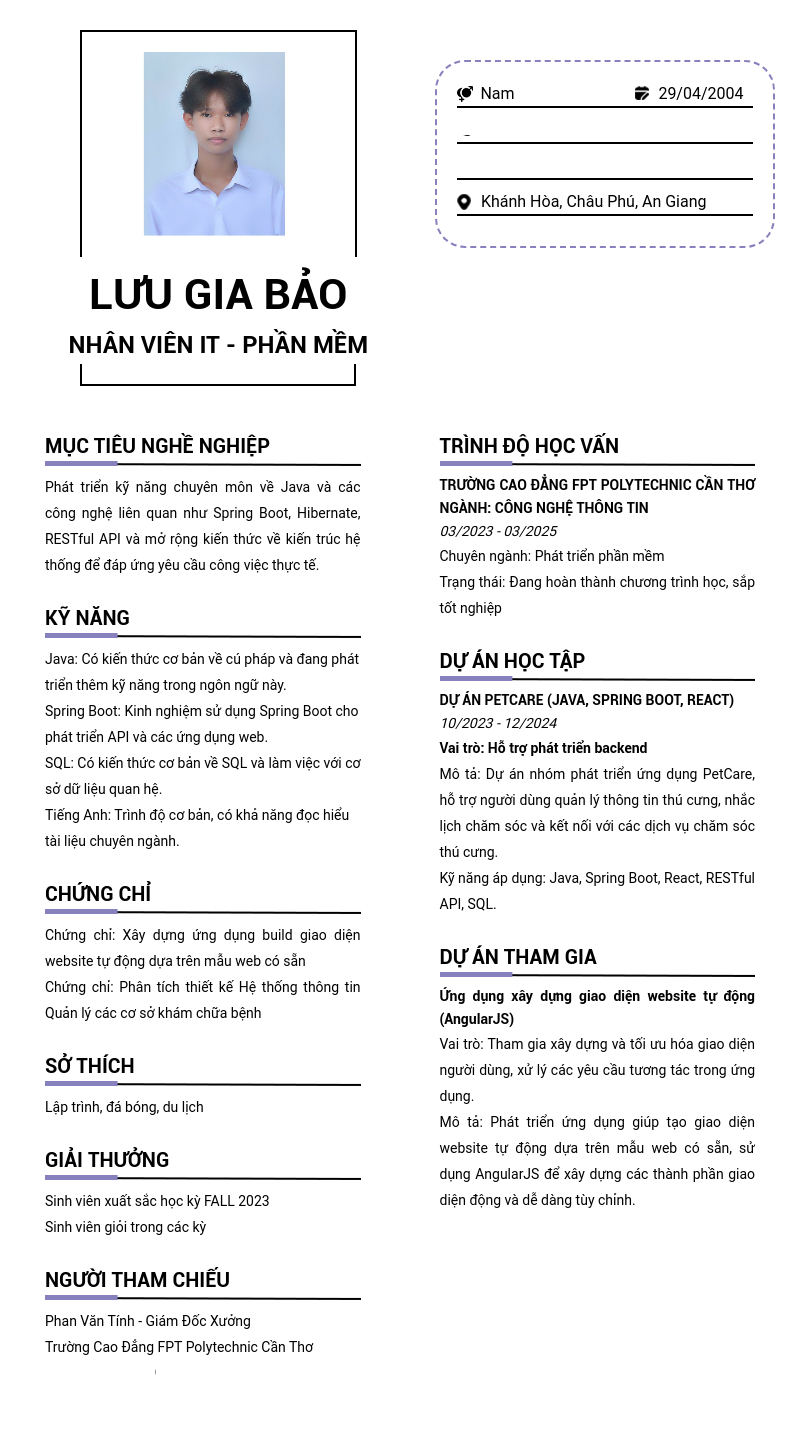 Nam 29/04/2004

Khánh Hòa, Châu Phú, An Giang

LƯU GIA BẢO
NHÂN VIÊN IT - PHẦN MỀM

MỤC TIÊU NGHỀ NGHIỆP

Phát triển kỹ năng chuyên môn về Java và các công nghệ liên quan như Spring Boot, Hibernate, RESTful API và mở rộng kiến thức về kiến trúc hệ thống để đáp ứng yêu cầu công việc thực tế.

KỸ NĂNG

Java: Có kiến thức cơ bản về cú pháp và đang phát triển thêm kỹ năng trong ngôn ngữ này.
Spring Boot: Kinh nghiệm sử dụng Spring Boot cho phát triển API và các ứng dụng web.
SQL: Có kiến thức cơ bản về SQL và làm việc với cơ sở dữ liệu quan hệ.
Tiếng Anh: Trình độ cơ bản, có khả năng đọc hiểu tài liệu chuyên ngành.

CHỨNG CHỈ

Chứng chỉ: Xây dựng ứng dụng build giao diện website tự động dựa trên mẫu web có sẵn
Chứng chỉ: Phân tích thiết kế Hệ thống thông tin Quản lý các cơ sở khám chữa bệnh

SỞ THÍCH

Lập trình, đá bóng, du lịch

GIẢI THƯỞNG

Sinh viên xuất sắc học kỳ FALL 2023
Sinh viên giỏi trong các kỳ

NGƯỜI THAM CHIẾU

Phan Văn Tính - Giám Đốc Xưởng
Trường Cao Đẳng FPT Polytechnic Cần Thơ

TRÌNH ĐỘ HỌC VẤN

TRƯỜNG CAO ĐẲNG FPT POLYTECHNIC CẦN THƠ
NGÀNH: CÔNG NGHỆ THÔNG TIN
03/2023 - 03/2025
Chuyên ngành: Phát triển phần mềm
Trạng thái: Đang hoàn thành chương trình học, sắp tốt nghiệp

DỰ ÁN HỌC TẬP

DỰ ÁN PETCARE (JAVA, SPRING BOOT, REACT)
10/2023 - 12/2024
Vai trò: Hỗ trợ phát triển backend
Mô tả: Dự án nhóm phát triển ứng dụng PetCare, hỗ trợ người dùng quản lý thông tin thú cưng, nhắc lịch chăm sóc và kết nối với các dịch vụ chăm sóc thú cưng.
Kỹ năng áp dụng: Java, Spring Boot, React, RESTful API, SQL.

DỰ ÁN THAM GIA

Ứng dụng xây dựng giao diện website tự động (AngularJS)
Vai trò: Tham gia xây dựng và tối ưu hóa giao diện người dùng, xử lý các yêu cầu tương tác trong ứng dụng.
Mô tả: Phát triển ứng dụng giúp tạo giao diện website tự động dựa trên mẫu web có sẵn, sử dụng AngularJS để xây dựng các thành phần giao diện động và dễ dàng tùy chỉnh.